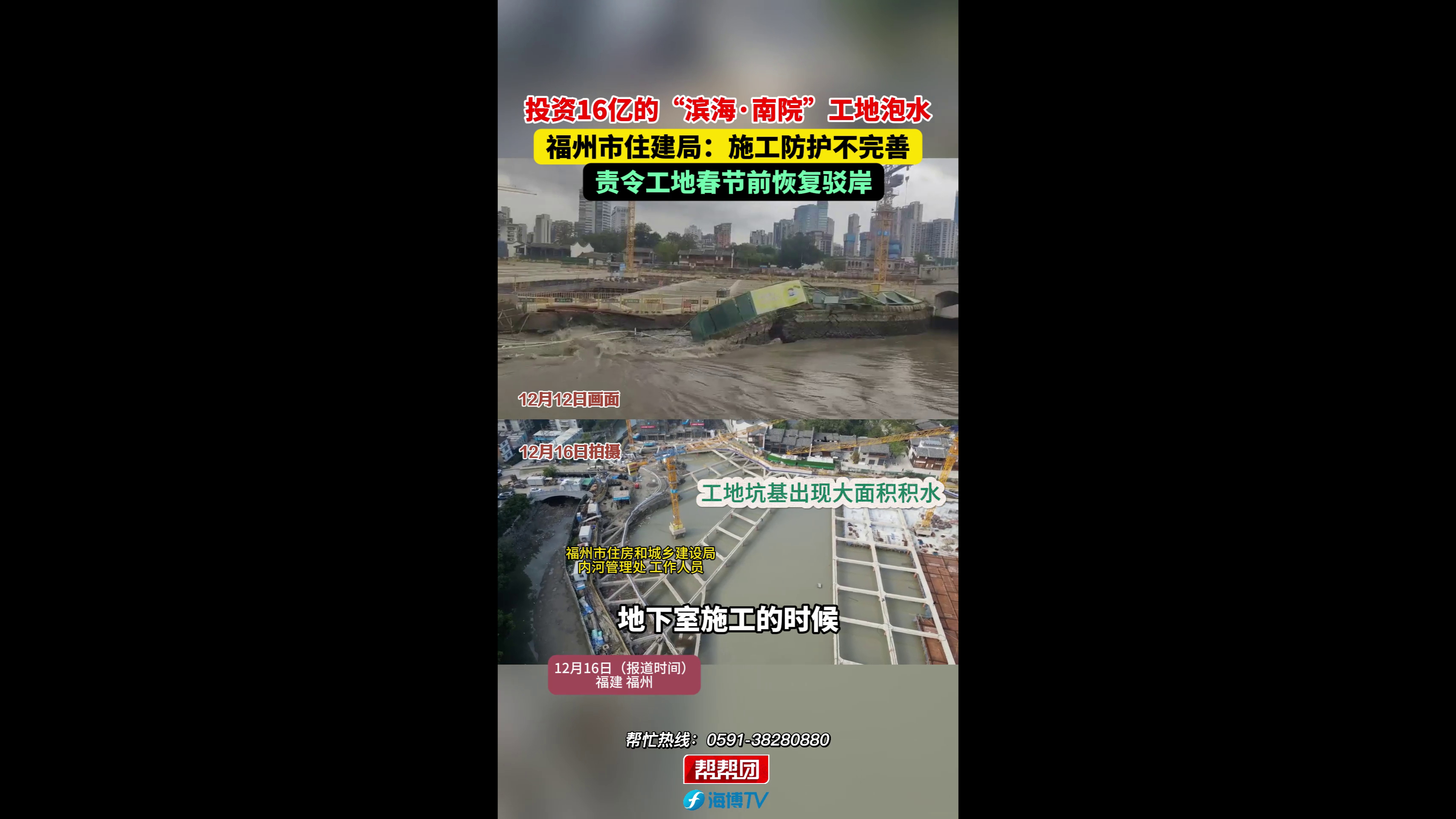 投资16亿的“滨海·南院”工地泡水

福州市住建局：施工防护不完善

责令工地春节前恢复驳岸

12月12日画面

12月16日拍摄

工地坑基出现大面积积水

福州市住房和城乡建设局
内河管理处 工作人员

地下室施工的时候

12月16日（报道时间）
福建 福州

帮忙热线：0591-38280880

帮帮团

海博TV